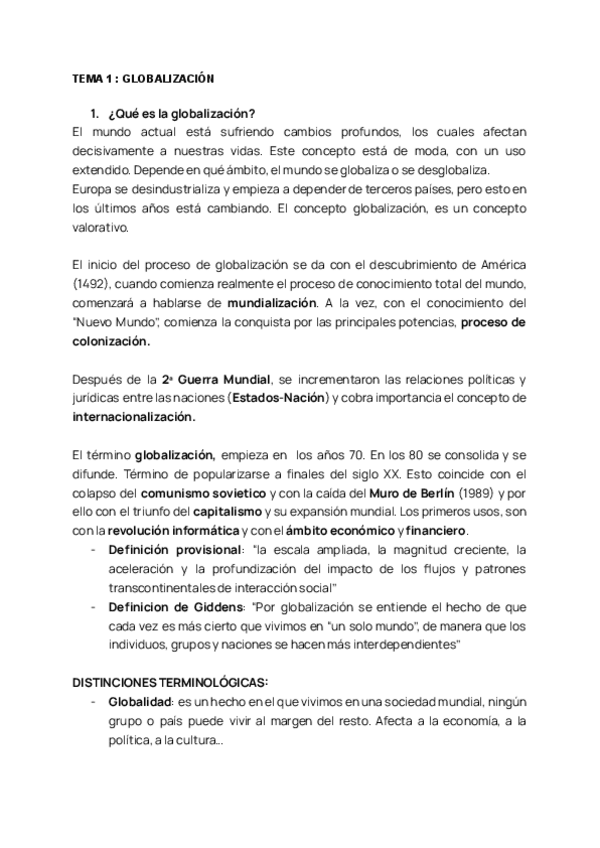 TEMA 1 : GLOBALIZACIÓN

1. ¿Qué es la globalización?
El mundo actual está sufriendo cambios profundos, los cuales afectan decisivamente a nuestras vidas. Este concepto está de moda, con un uso extendido. Depende en qué ámbito, el mundo se globaliza o se desglobaliza.
Europa se desindustrializa y empieza a depender de terceros países, pero esto en los últimos años está cambiando. El concepto globalización, es un concepto valorativo.

El inicio del proceso de globalización se da con el descubrimiento de América (1492), cuando comienza realmente el proceso de conocimiento total del mundo, comenzará a hablarse de mundialización. A la vez, con el conocimiento del "Nuevo Mundo", comienza la conquista por las principales potencias, proceso de colonización.

Después de la 2ª Guerra Mundial, se incrementaron las relaciones políticas y jurídicas entre las naciones (Estados-Nación) y cobra importancia el concepto de internacionalización.

El término globalización, empieza en los años 70. En los 80 se consolida y se difunde. Término de popularizarse a finales del siglo XX. Esto coincide con el colapso del comunismo sovietico y con la caída del Muro de Berlín (1989) y por ello con el triunfo del capitalismo y su expansión mundial. Los primeros usos, son con la revolución informática y con el ámbito económico y financiero.
- Definición provisional: "la escala ampliada, la magnitud creciente, la aceleración y la profundización del impacto de los flujos y patrones transcontinentales de interacción social"
- Definicion de Giddens: "Por globalización se entiende el hecho de que cada vez es más cierto que vivimos en "un solo mundo", de manera que los individuos, grupos y naciones se hacen más interdependientes"

DISTINCIONES TERMINOLÓGICAS:
- Globalidad: es un hecho en el que vivimos en una sociedad mundial, ningún grupo o país puede vivir al margen del resto. Afecta a la economía, a la política, a la cultura...